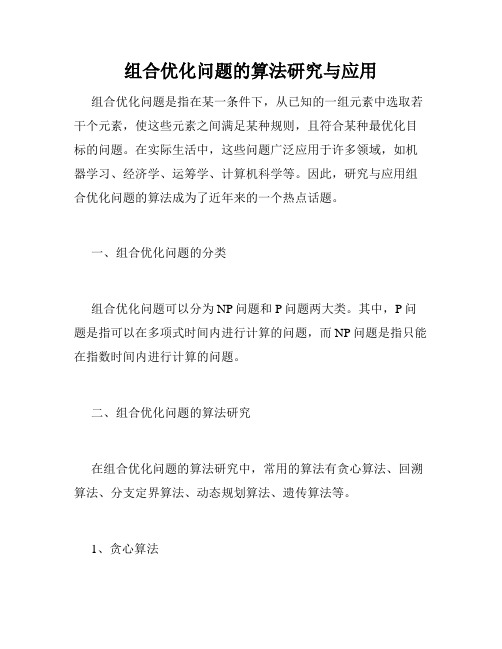 组合优化问题的算法研究与应用

组合优化问题是指在某一条件下，从已知的一组元素中选取若干个元素，使这些元素之间满足某种规则，且符合某种最优化目标的问题。在实际生活中，这些问题广泛应用于许多领域，如机器学习、经济学、运筹学、计算机科学等。因此，研究与应用组合优化问题的算法成为了近年来的一个热点话题。

一、组合优化问题的分类

组合优化问题可以分为NP问题和P问题两大类。其中，P问题是指可以在多项式时间内进行计算的问题，而NP问题是指只能在指数时间内进行计算的问题。

二、组合优化问题的算法研究

在组合优化问题的算法研究中，常用的算法有贪心算法、回溯算法、分支定界算法、动态规划算法、遗传算法等。

1、贪心算法